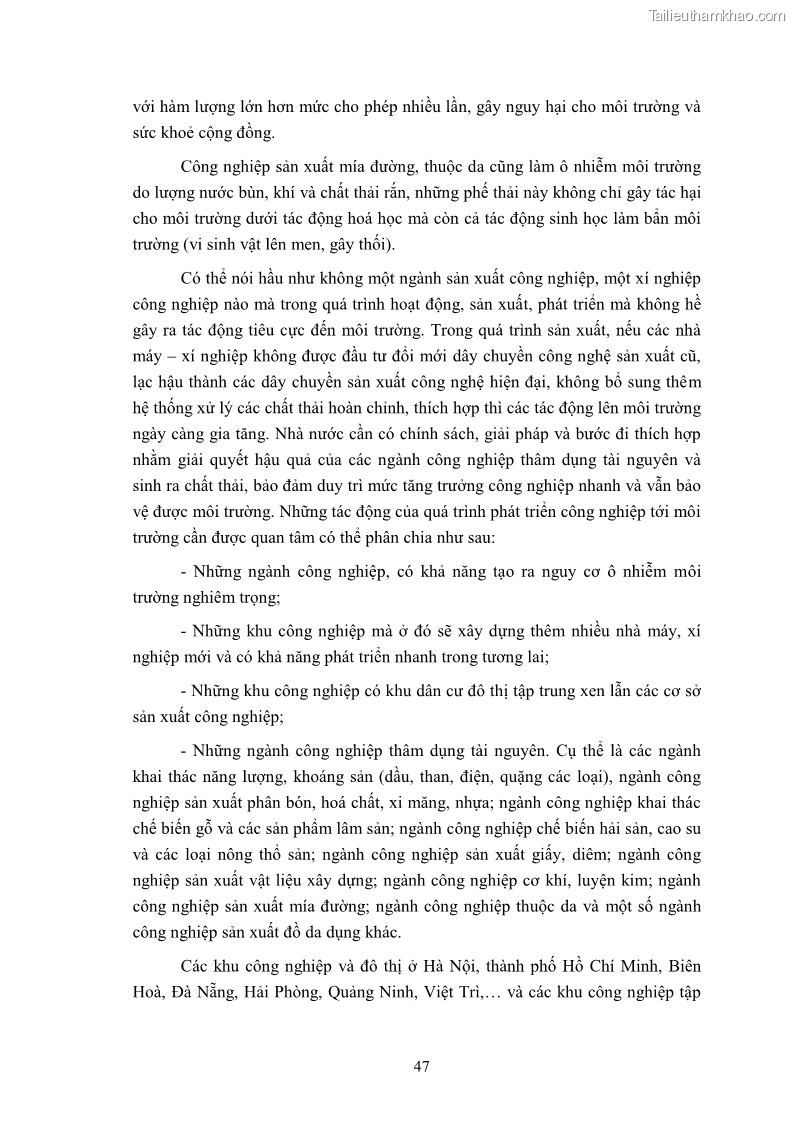 Tailieuthamkhao.com

với hàm lượng lớn hơn mức cho phép nhiều lần, gây nguy hại cho môi trường và sức khoẻ cộng đồng.

Công nghiệp sản xuất mía đường, thuộc da cũng làm ô nhiễm môi trường do lượng nước bùn, khí và chất thải rắn, những phế thải này không chỉ gây tác hại cho môi trường dưới tác động hoá học mà còn cả tác động sinh học làm bẩn môi trường (vi sinh vật lên men, gây thối).

Có thể nói hầu như không một ngành sản xuất công nghiệp, một xí nghiệp công nghiệp nào mà trong quá trình hoạt động, sản xuất, phát triển mà không hề gây ra tác động tiêu cực đến môi trường. Trong quá trình sản xuất, nếu các nhà máy – xí nghiệp không được đầu tư đổi mới dây chuyền công nghệ sản xuất cũ, lạc hậu thành các dây chuyền sản xuất công nghệ hiện đại, không bổ sung thêm hệ thống xử lý các chất thải hoàn chỉnh, thích hợp thì các tác động lên môi trường ngày càng gia tăng. Nhà nước cần có chính sách, giải pháp và bước đi thích hợp nhằm giải quyết hậu quả của các ngành công nghiệp thâm dụng tài nguyên và sinh ra chất thải, bảo đảm duy trì mức tăng trưởng công nghiệp nhanh và vẫn bảo vệ được môi trường. Những tác động của quá trình phát triển công nghiệp tới môi trường cần được quan tâm có thể phân chia như sau:

- Những ngành công nghiệp, có khả năng tạo ra nguy cơ ô nhiễm môi trường nghiêm trọng;

- Những khu công nghiệp mà ở đó sẽ xây dựng thêm nhiều nhà máy, xí nghiệp mới và có khả năng phát triển nhanh trong tương lai;

- Những khu công nghiệp có khu dân cư đô thị tập trung xen lẫn các cơ sở sản xuất công nghiệp;

- Những ngành công nghiệp thâm dụng tài nguyên. Cụ thể là các ngành khai thác năng lượng, khoáng sản (dầu, than, điện, quặng các loại), ngành công nghiệp sản xuất phân bón, hoá chất, xi măng, nhựa; ngành công nghiệp khai thác chế biến gỗ và các sản phẩm lâm sản; ngành công nghiệp chế biến hải sản, cao su và các loại nông thổ sản; ngành công nghiệp sản xuất giấy, diêm; ngành công nghiệp sản xuất vật liệu xây dựng; ngành công nghiệp cơ khí, luyện kim; ngành công nghiệp sản xuất mía đường; ngành công nghiệp thuộc da và một số ngành công nghiệp sản xuất đồ da dụng khác.

Các khu công nghiệp và đô thị ở Hà Nội, thành phố Hồ Chí Minh, Biên Hoà, Đà Nẵng, Hải Phòng, Quảng Ninh, Việt Trì,… và các khu công nghiệp tập

47